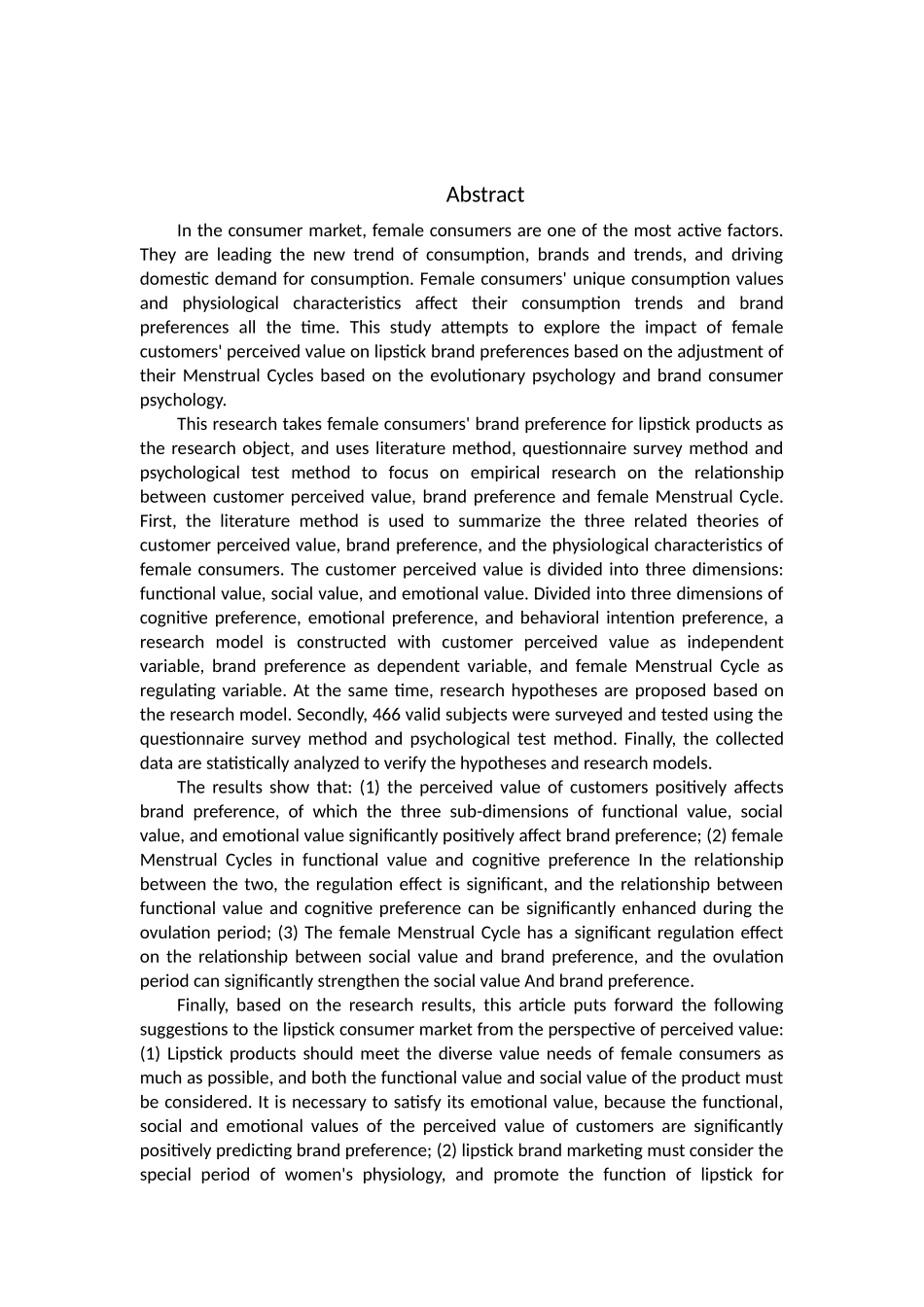 Abstract

In the consumer market, female consumers are one of the most active factors. They are leading the new trend of consumption, brands and trends, and driving domestic demand for consumption. Female consumers' unique consumption values and physiological characteristics affect their consumption trends and brand preferences all the time. This study attempts to explore the impact of female customers' perceived value on lipstick brand preferences based on the adjustment of their Menstrual Cycles based on the evolutionary psychology and brand consumer psychology.

This research takes female consumers' brand preference for lipstick products as the research object, and uses literature method, questionnaire survey method and psychological test method to focus on empirical research on the relationship between customer perceived value, brand preference and female Menstrual Cycle. First, the literature method is used to summarize the three related theories of customer perceived value, brand preference, and the physiological characteristics of female consumers. The customer perceived value is divided into three dimensions: functional value, social value, and emotional value. Divided into three dimensions of cognitive preference, emotional preference, and behavioral intention preference, a research model is constructed with customer perceived value as independent variable, brand preference as dependent variable, and female Menstrual Cycle as regulating variable. At the same time, research hypotheses are proposed based on the research model. Secondly, 466 valid subjects were surveyed and tested using the questionnaire survey method and psychological test method. Finally, the collected data are statistically analyzed to verify the hypotheses and research models.

The results show that: (1) the perceived value of customers positively affects brand preference, of which the three sub-dimensions of functional value, social value, and emotional value significantly positively affect brand preference; (2) female Menstrual Cycles in functional value and cognitive preference In the relationship between the two, the regulation effect is significant, and the relationship between functional value and cognitive preference can be significantly enhanced during the ovulation period; (3) The female Menstrual Cycle has a significant regulation effect on the relationship between social value and brand preference, and the ovulation period can significantly strengthen the social value And brand preference.

Finally, based on the research results, this article puts forward the following suggestions to the lipstick consumer market from the perspective of perceived value: (1) Lipstick products should meet the diverse value needs of female consumers as much as possible, and both the functional value and social value of the product must be considered. It is necessary to satisfy its emotional value, because the functional, social and emotional values of the perceived value of customers are significantly positively predicting brand preference; (2) lipstick brand marketing must consider the special period of women's physiology, and promote the function of lipstick for